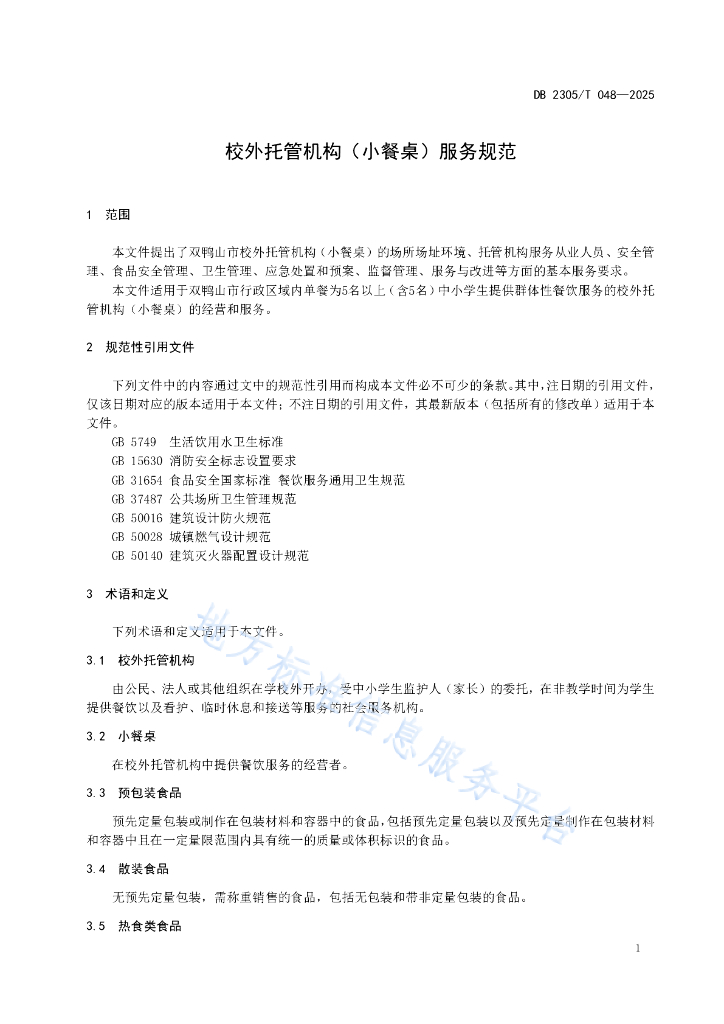 DB 2305/T 048—2025

校外托管机构（小餐桌）服务规范

1 范围

本文件提出了双鸭山市校外托管机构（小餐桌）的场所场址环境、托管机构服务从业人员、安全管理、食品安全管理、卫生管理、应急处置和预案、监督管理、服务与改进等方面的基本服务要求。

本文件适用于双鸭山市行政区域内单餐为5名以上（含5名）中小学生提供群体性餐饮服务的校外托管机构（小餐桌）的经营和服务。

2 规范性引用文件

下列文件中的内容通过文中的规范性引用而构成本文件必不可少的条款。其中，注日期的引用文件，仅该日期对应的版本适用于本文件；不注日期的引用文件，其最新版本（包括所有的修改单）适用于本文件。

GB 5749 生活饮用水卫生标准
GB 15630 消防安全标志设置要求
GB 31654 食品安全国家标准 餐饮服务通用卫生规范
GB 37487 公共场所卫生管理规范
GB 50016 建筑设计防火规范
GB 50028 城镇燃气设计规范
GB 50140 建筑灭火器配置设计规范

3 术语和定义

下列术语和定义适用于本文件。

3.1 校外托管机构

由公民、法人或其他组织在学校外开办，受中小学生监护人（家长）的委托，在非教学时间为学生提供餐饮以及看护、临时休息和接送等服务的社会服务机构。

3.2 小餐桌

在校外托管机构中提供餐饮服务的经营者。

3.3 预包装食品

预先定量包装或制作在包装材料和容器中的食品，包括预先定量包装以及预先定量制作在包装材料和容器中且在一定量限范围内具有统一的质量或体积标识的食品。

3.4 散装食品

无预先定量包装，需称重销售的食品，包括无包装和带非定量包装的食品。

3.5 热食类食品

地方标准信息服务平台

1